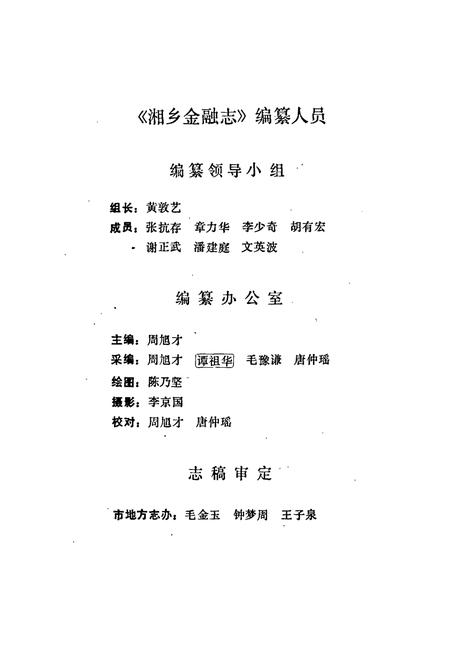 《湘乡金融志》编纂人员

编纂领导小组

组长：黄敦艺
成员：张抗存　章力华　李少奇　胡有宏
　　谢正武　潘建庭　文英波

编纂办公室

主编：周旭才
采编：周旭才　谭祖华　毛豫谦　唐仲瑶
绘图：陈乃坚
摄影：李京国
校对：周旭才　唐仲瑶

志稿审定

市地方志办：毛金玉　钟梦周　王子泉